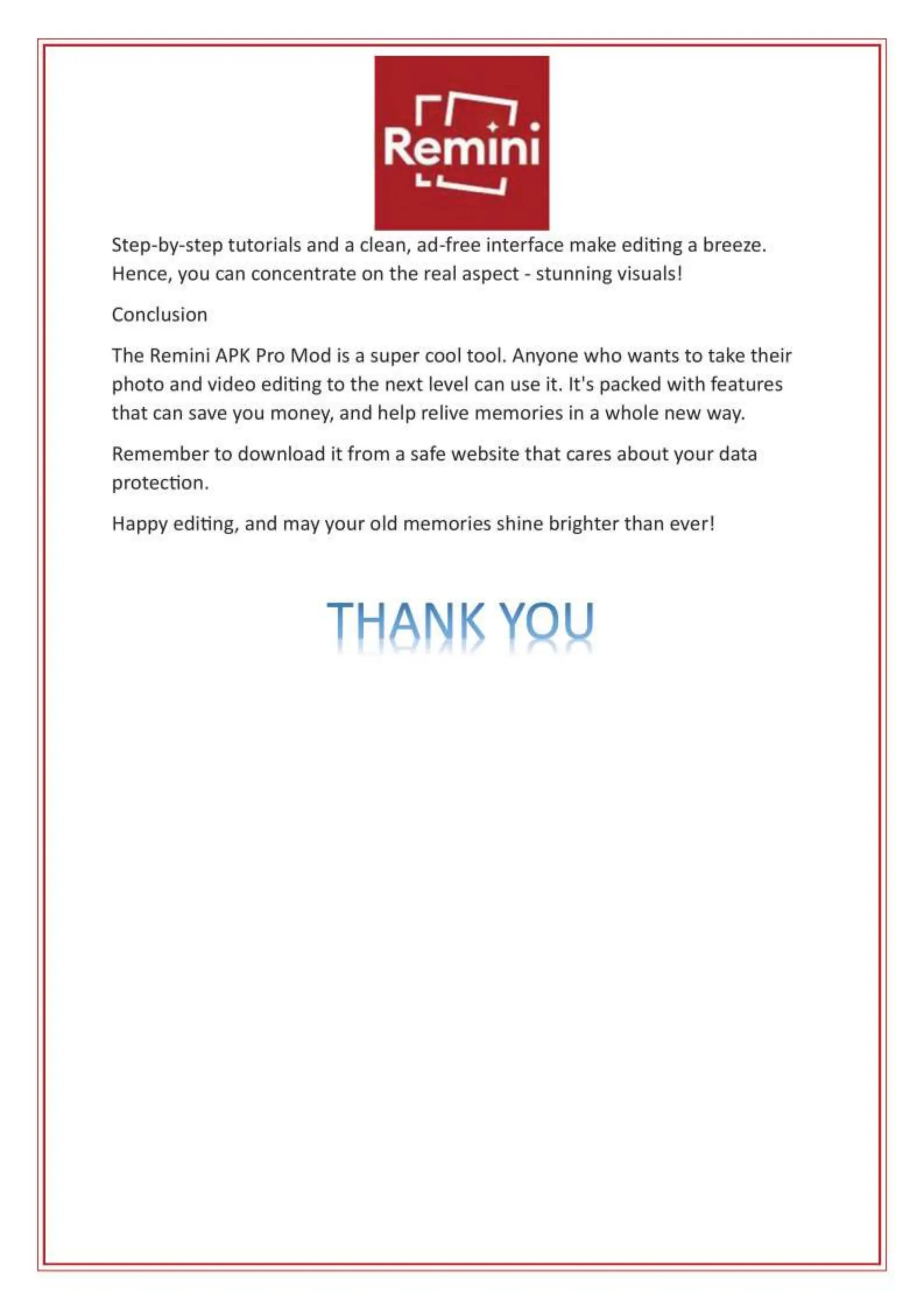 Remini

Step-by-step tutorials and a clean, ad-free interface make editing a breeze. Hence, you can concentrate on the real aspect - stunning visuals!

Conclusion

The Remini APK Pro Mod is a super cool tool. Anyone who wants to take their photo and video editing to the next level can use it. It's packed with features that can save you money, and help relive memories in a whole new way.

Remember to download it from a safe website that cares about your data protection.

Happy editing, and may your old memories shine brighter than ever!

THANK YOU